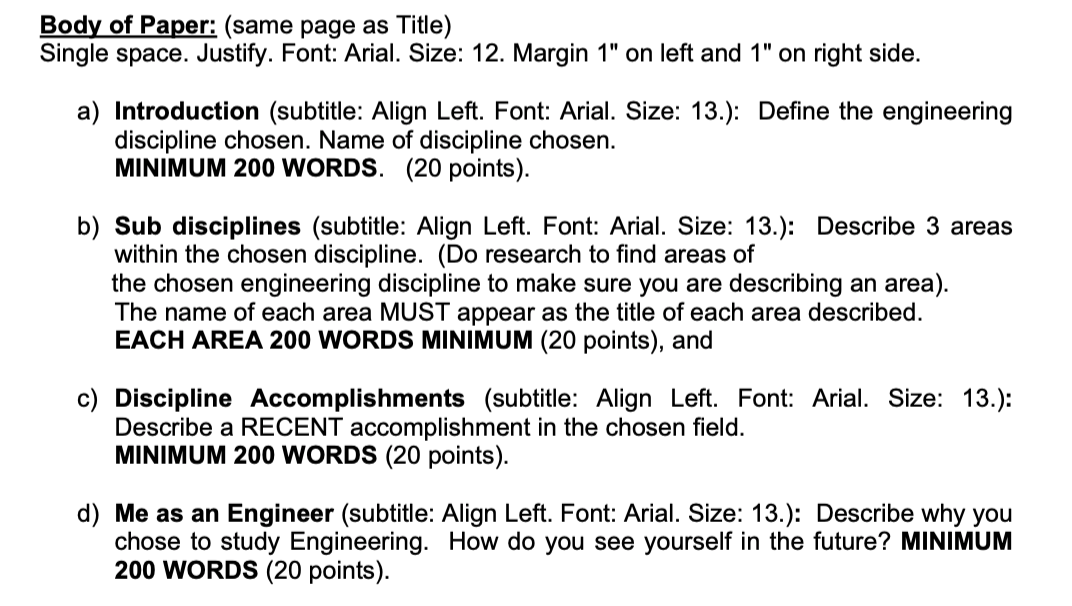 Body of Paper: (same page as Title)
Single space. Justify. Font: Arial. Size: 12. Margin 1" on left and 1" on right side.

a) Introduction (subtitle: Align Left. Font: Arial. Size: 13.): Define the engineering discipline chosen. Name of discipline chosen.
MINIMUM 200 WORDS. (20 points).

b) Sub disciplines (subtitle: Align Left. Font: Arial. Size: 13.): Describe 3 areas within the chosen discipline. (Do research to find areas of the chosen engineering discipline to make sure you are describing an area).
The name of each area MUST appear as the title of each area described.
EACH AREA 200 WORDS MINIMUM (20 points), and

c) Discipline Accomplishments (subtitle: Align Left. Font: Arial. Size: 13.): Describe a RECENT accomplishment in the chosen field.
MINIMUM 200 WORDS (20 points).

d) Me as an Engineer (subtitle: Align Left. Font: Arial. Size: 13.): Describe why you chose to study Engineering. How do you see yourself in the future? MINIMUM 200 WORDS (20 points).